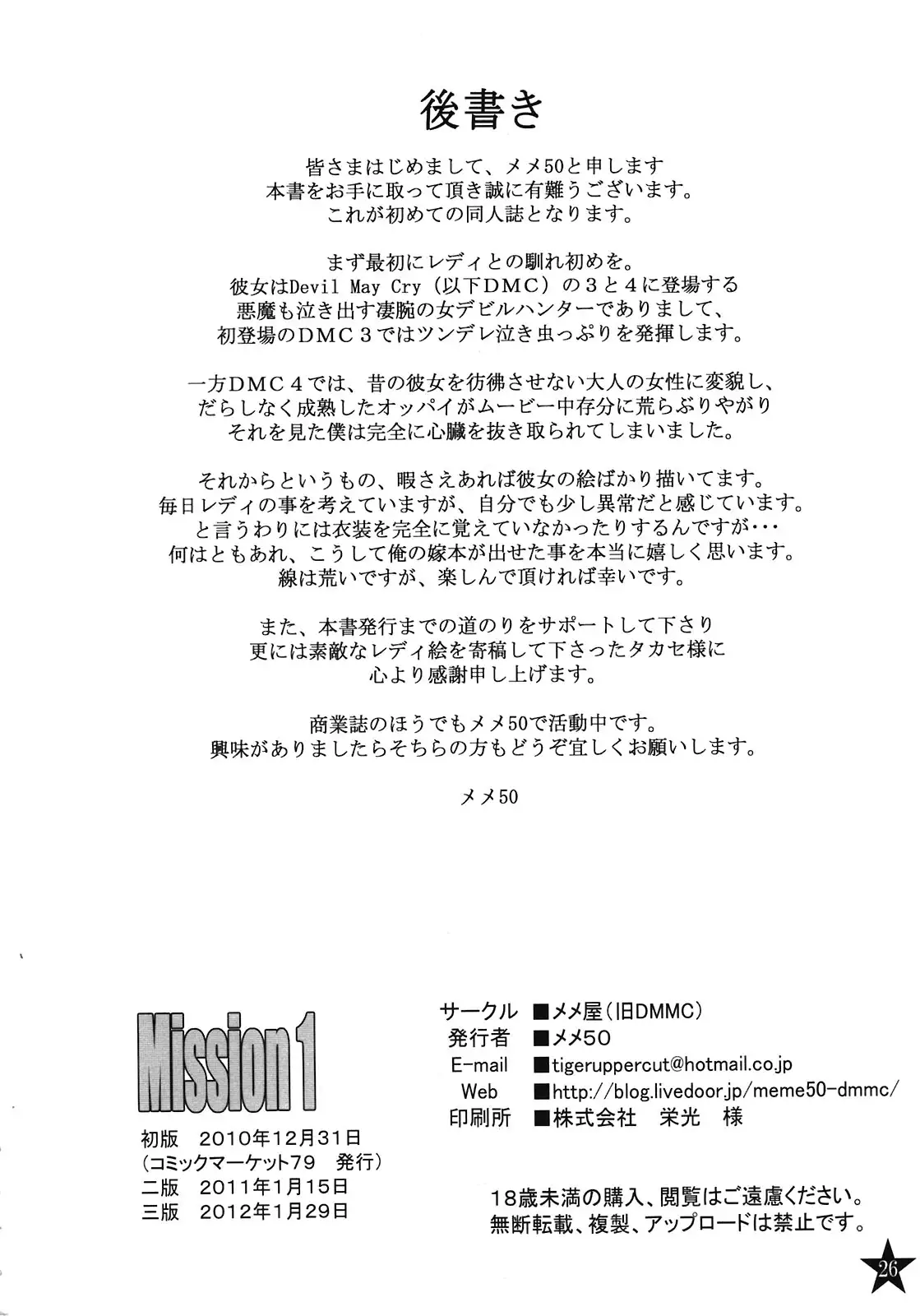 後書き

皆さまはじめまして、メメ50と申します
本書をお手に取って頂き誠に有難うございます。
これが初めての同人誌となります。

まず最初にレディとの馴れ初めを。
彼女はDevil May Cry（以下DMC）の３と４に登場する
悪魔も泣き出す凄腕の女デビルハンターでありまして、
初登場のDMC３ではツンデレ泣き虫っぷりを発揮します。

一方DMC４では、昔の彼女を彷彿させない大人の女性に変貌し、
だらしなく成熟したオッパイがムービー中存分に荒らぶりやがり
それを見た僕は完全に心臓を抜き取られてしまいました。

それからというもの、暇さえあれば彼女の絵ばかり描いてます。
毎日レディの事を考えていますが、自分でも少し異常だと感じています。
と言うわりには衣装を完全に覚えていなかったりするんですが・・・
何はともあれ、こうして俺の嫁本が出せた事を本当に嬉しく思います。
線は荒いですが、楽しんで頂ければ幸いです。

また、本書発行までの道のりをサポートして下さり
更には素敵なレディ絵を寄稿して下さったタカセ様に
心より感謝申し上げます。

商業誌のほうでもメメ50で活動中です。
興味がありましたらそちらの方もどうぞ宜しくお願いします。

メメ50

Mission 1

初版　2010年12月31日
（コミックマーケット79　発行）
二版　2011年1月15日
三版　2012年1月29日

サークル ■メメ屋（旧DMMC）
発行者 ■メメ50
E-mail ■tigeruppercut@hotmail.co.jp
Web ■http://blog.livedoor.jp/meme50-dmmc/
印刷所 ■株式会社　栄光　様

18歳未満の購入、閲覧はご遠慮ください。
無断転載、複製、アップロードは禁止です。

26